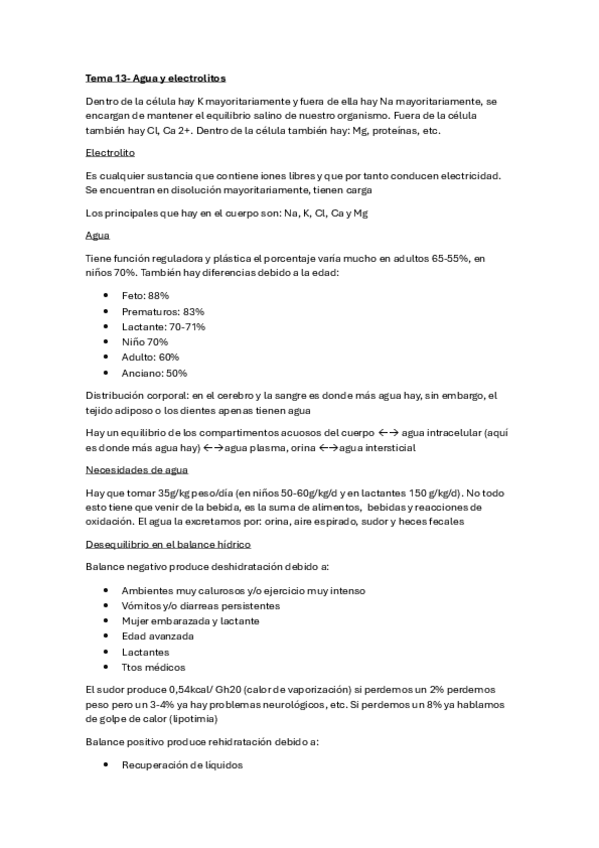 Tema 13- Agua y electrolitos

Dentro de la célula hay K mayoritariamente y fuera de ella hay Na mayoritariamente, se encargan de mantener el equilibrio salino de nuestro organismo. Fuera de la célula también hay Cl, Ca 2+. Dentro de la célula también hay: Mg, proteínas, etc.

Electrolito

Es cualquier sustancia que contiene iones libres y que por tanto conducen electricidad. Se encuentran en disolución mayoritariamente, tienen carga

Los principales que hay en el cuerpo son: Na, K, Cl, Ca y Mg

Agua

Tiene función reguladora y plástica el porcentaje varía mucho en adultos 65-55%, en niños 70%. También hay diferencias debido a la edad:

- Feto: 88%
- Prematuros: 83%
- Lactante: 70-71%
- Niño 70%
- Adulto: 60%
- Anciano: 50%

Distribución corporal: en el cerebro y la sangre es donde más agua hay, sin embargo, el tejido adiposo o los dientes apenas tienen agua

Hay un equilibrio de los compartimentos acuosos del cuerpo ←→ agua intracelular (aquí es donde más agua hay) ←→agua plasma, orina ←→agua intersticial

Necesidades de agua

Hay que tomar 35g/kg peso/día (en niños 50-60g/kg/d y en lactantes 150 g/kg/d). No todo esto tiene que venir de la bebida, es la suma de alimentos, bebidas y reacciones de oxidación. El agua la excretamos por: orina, aire espirado, sudor y heces fecales

Desequilibrio en el balance hídrico

Balance negativo produce deshidratación debido a:

- Ambientes muy calurosos y/o ejercicio muy intenso
- Vómitos y/o diarreas persistentes
- Mujer embarazada y lactante
- Edad avanzada
- Lactantes
- Ttos médicos

El sudor produce 0,54kcal/ Gh20 (calor de vaporización) si perdemos un 2% perdemos peso pero un 3-4% ya hay problemas neurológicos, etc. Si perdemos un 8% ya hablamos de golpe de calor (lipotimia)

Balance positivo produce rehidratación debido a:

- Recuperación de líquidos